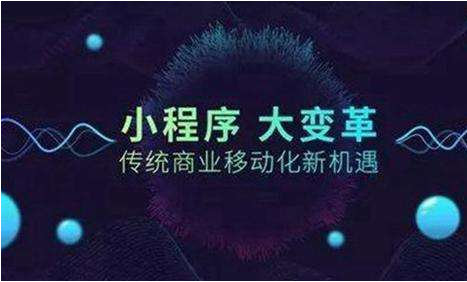 小程序 大变革
传统商业移动化新机遇